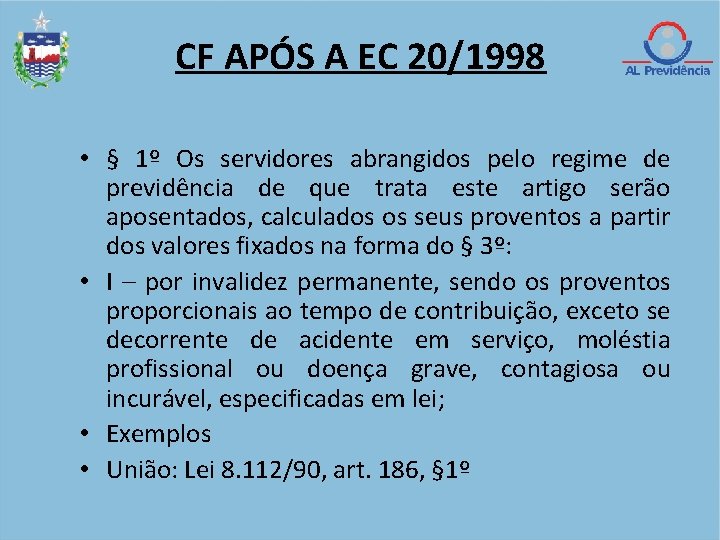 CF APÓS A EC 20/1998

AL Previdência

• § 1º Os servidores abrangidos pelo regime de previdência de que trata este artigo serão aposentados, calculados os seus proventos a partir dos valores fixados na forma do § 3º:
• I – por invalidez permanente, sendo os proventos proporcionais ao tempo de contribuição, exceto se decorrente de acidente em serviço, moléstia profissional ou doença grave, contagiosa ou incurável, especificadas em lei;
• Exemplos
• União: Lei 8.112/90, art. 186, §1º